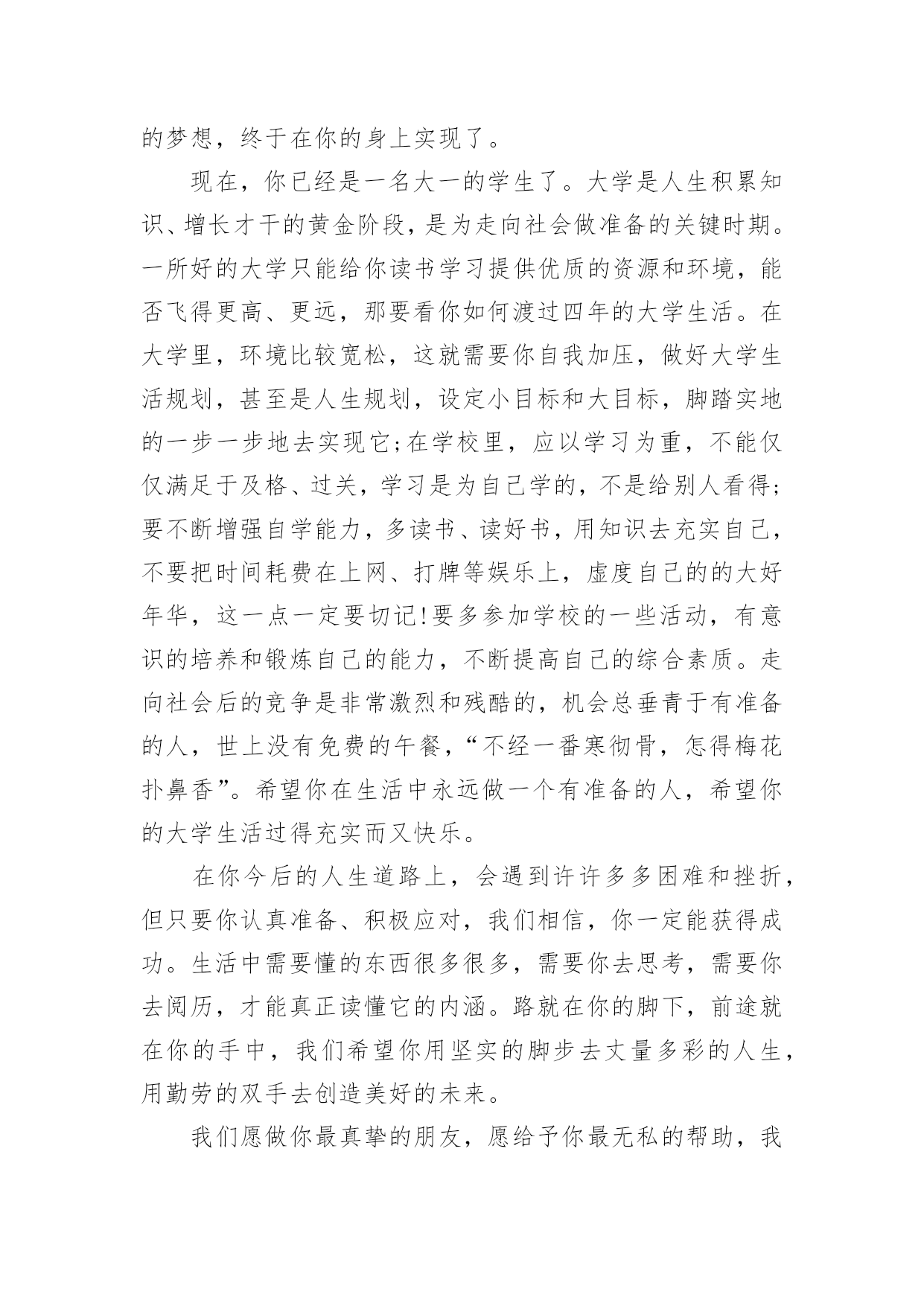 的梦想，终于在你的身上实现了。

现在，你已经是一名大一的学生了。大学是人生积累知识、增长才干的黄金阶段，是为走向社会做准备的关键时期。一所好的大学只能给你读书学习提供优质的资源和环境，能否飞得更高、更远，那要看你如何渡过四年的大学生活。在大学里，环境比较宽松，这就需要你自我加压，做好大学生活规划，甚至是人生规划，设定小目标和大目标，脚踏实地的一步一步地去实现它;在学校里，应以学习为重，不能仅仅满足于及格、过关，学习是为自己学的，不是给别人看得;要不断增强自学能力，多读书、读好书，用知识去充实自己，不要把时间耗费在上网、打牌等娱乐上，虚度自己的的大好年华，这一点一定要切记!要多参加学校的一些活动，有意识的培养和锻炼自己的能力，不断提高自己的综合素质。走向社会后的竞争是非常激烈和残酷的，机会总垂青于有准备的人，世上没有免费的午餐，“不经一番寒彻骨，怎得梅花扑鼻香”。希望你在生活中永远做一个有准备的人，希望你的大学生活过得充实而又快乐。

在你今后的人生道路上，会遇到许许多多困难和挫折，但只要你认真准备、积极应对，我们相信，你一定能获得成功。生活中需要懂的东西很多很多，需要你去思考，需要你去阅历，才能真正读懂它的内涵。路就在你的脚下，前途就在你的手中，我们希望你用坚实的脚步去丈量多彩的人生，用勤劳的双手去创造美好的未来。

我们愿做你最真挚的朋友，愿给予你最无私的帮助，我